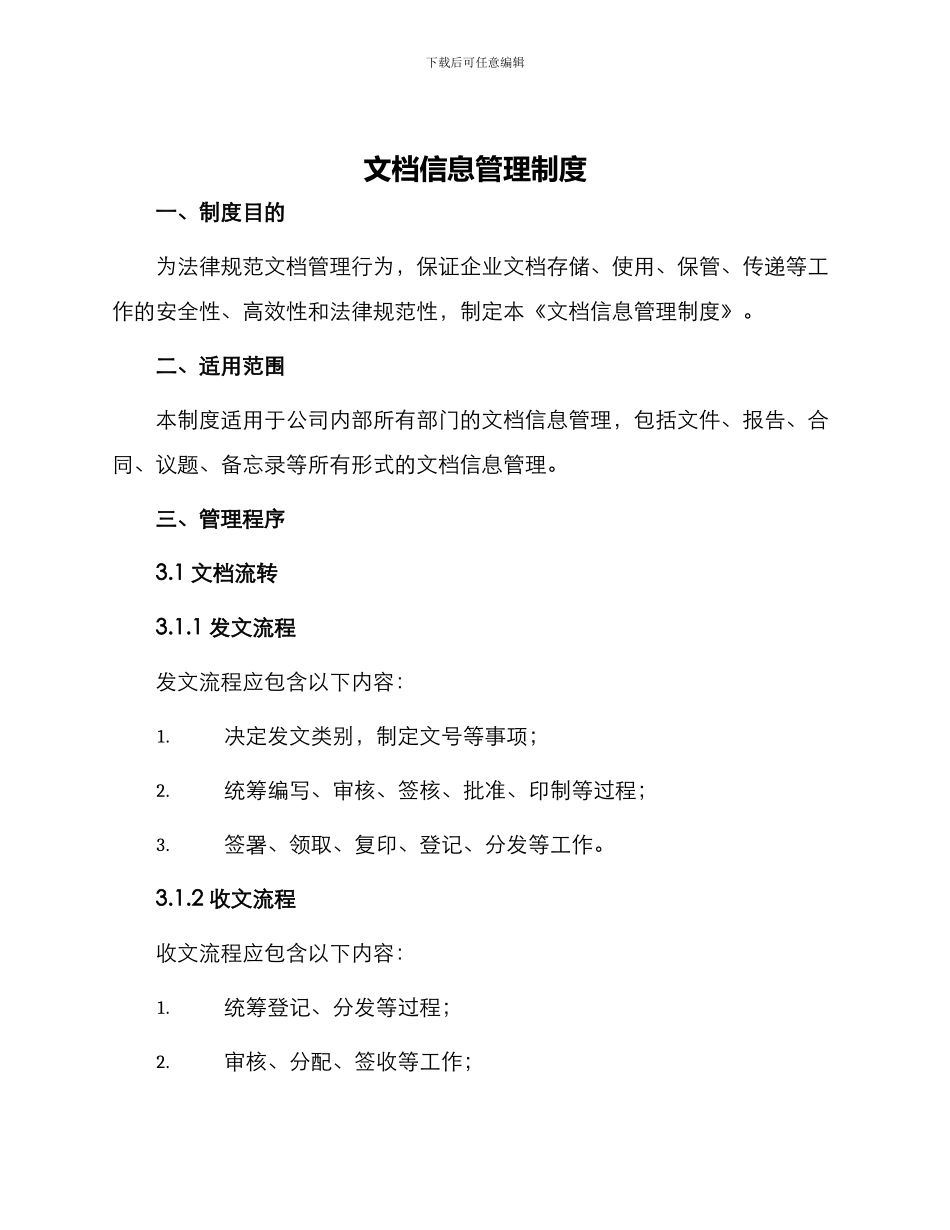 下载后可任意编辑

文档信息管理制度

一、制度目的

为法律规范文档管理行为，保证企业文档存储、使用、保管、传递等工作的安全性、高效性和法律规范性，制定本《文档信息管理制度》。

二、适用范围

本制度适用于公司内部所有部门的文档信息管理，包括文件、报告、合同、议题、备忘录等所有形式的文档信息管理。

三、管理程序

3.1 文档流转

3.1.1 发文流程

发文流程应包含以下内容：

1. 决定发文类别，制定文号等事项；

2. 统筹编写、审核、签核、批准、印制等过程；

3. 签署、领取、复印、登记、分发等工作。

3.1.2 收文流程

收文流程应包含以下内容：

1. 统筹登记、分发等过程；

2. 审核、分配、签收等工作；